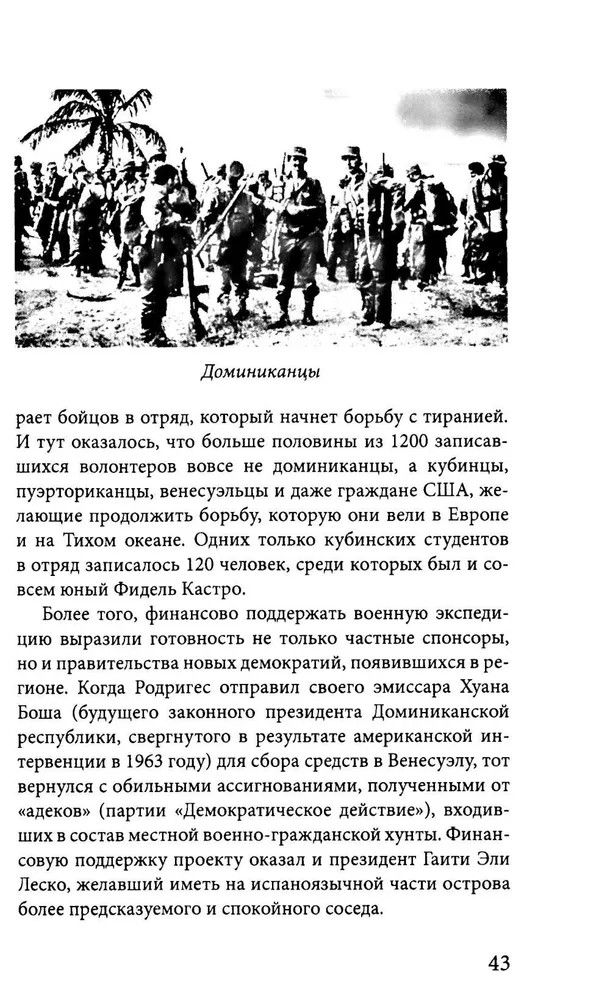 Доминиканцы

рает бойцов в отряд, который начнет борьбу с тиранией. И тут оказалось, что больше половины из 1200 записавшихся волонтеров вовсе не доминиканцы, а кубинцы, пуэрториканцы, венесуэльцы и даже граждане США, желающие продолжить борьбу, которую они вели в Европе и на Тихом океане. Одних только кубинских студентов в отряд записалось 120 человек, среди которых был и совсем юный Фидель Кастро.

Более того, финансово поддержать военную экспедицию выразили готовность не только частные спонсоры, но и правительства новых демократий, появившихся в регионе. Когда Родригес отправил своего эмиссара Хуана Боша (будущего законного президента Доминиканской республики, свергнутого в результате американской интервенции в 1963 году) для сбора средств в Венесуэлу, тот вернулся с обильными ассигнованиями, полученными от «адеков» (партии «Демократическое действие»), входивших в состав местной военно-гражданской хунты. Финансовую поддержку проекту оказал и президент Гаити Эли Леско, желавший иметь на испаноязычной части острова более предсказуемого и спокойного соседа.

43